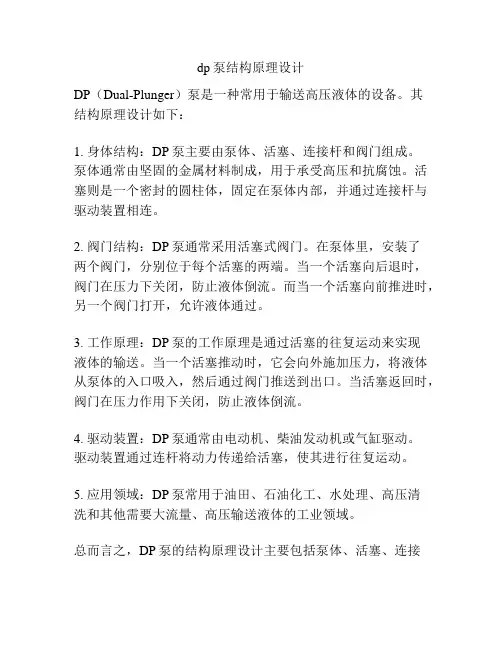 dp 泵结构原理设计

DP（Dual-Plunger）泵是一种常用于输送高压液体的设备。其结构原理设计如下：

1. 身体结构：DP 泵主要由泵体、活塞、连接杆和阀门组成。泵体通常由坚固的金属材料制成，用于承受高压和抗腐蚀。活塞则是一个密封的圆柱体，固定在泵体内部，并通过连接杆与驱动装置相连。

2. 阀门结构：DP 泵通常采用活塞式阀门。在泵体里，安装了两个阀门，分别位于每个活塞的两端。当一个活塞向后退时，阀门在压力下关闭，防止液体倒流。而当一个活塞向前推进时，另一个阀门打开，允许液体通过。

3. 工作原理：DP 泵的工作原理是通过活塞的往复运动来实现液体的输送。当一个活塞推动时，它会向外施加压力，将液体从泵体的入口吸入，然后通过阀门推送到出口。当活塞返回时，阀门在压力作用下关闭，防止液体倒流。

4. 驱动装置：DP 泵通常由电动机、柴油发动机或气缸驱动。驱动装置通过连杆将动力传递给活塞，使其进行往复运动。

5. 应用领域：DP 泵常用于油田、石油化工、水处理、高压清洗和其他需要大流量、高压输送液体的工业领域。

总而言之，DP 泵的结构原理设计主要包括泵体、活塞、连接